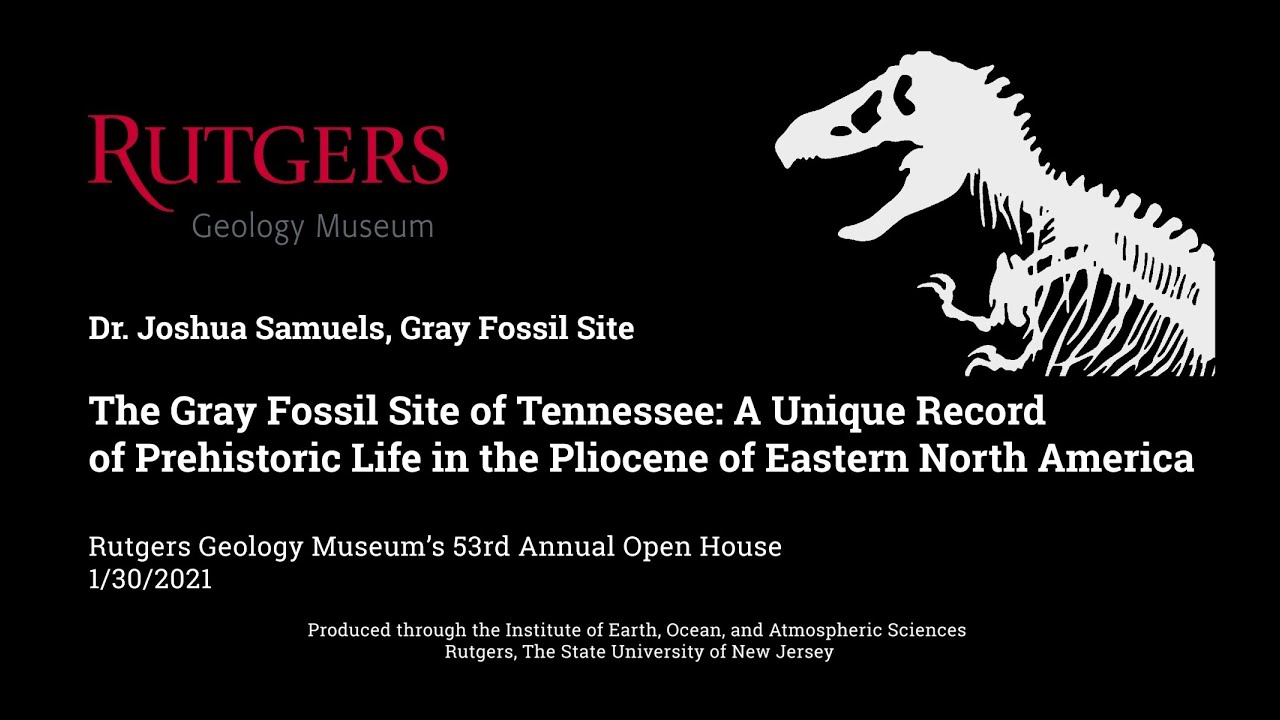 RUTGERS
Geology Museum

Dr. Joshua Samuels, Gray Fossil Site

The Gray Fossil Site of Tennessee: A Unique Record of Prehistoric Life in the Pliocene of Eastern North America

Rutgers Geology Museum's 53rd Annual Open House
1/30/2021

Produced through the Institute of Earth, Ocean, and Atmospheric Sciences
Rutgers, The State University of New Jersey